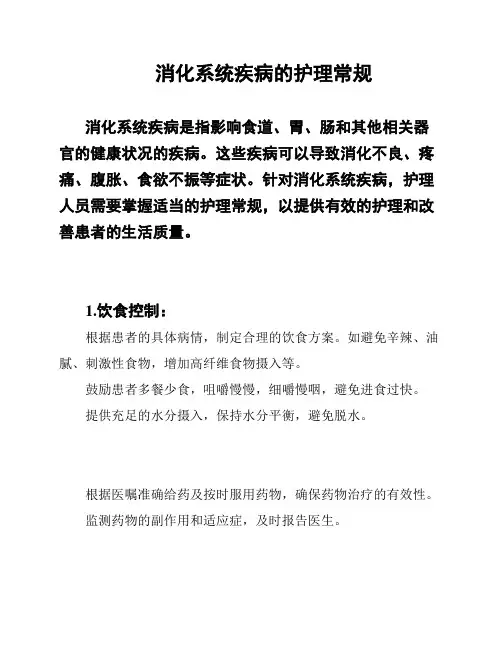 消化系统疾病的护理常规

消化系统疾病是指影响食道、胃、肠和其他相关器官的健康状况的疾病。这些疾病可以导致消化不良、疼痛、腹胀、食欲不振等症状。针对消化系统疾病，护理人员需要掌握适当的护理常规，以提供有效的护理和改善患者的生活质量。

1.饮食控制：

根据患者的具体病情，制定合理的饮食方案。如避免辛辣、油腻、刺激性食物，增加高纤维食物摄入等。

鼓励患者多餐少食，咀嚼慢慢，细嚼慢咽，避免进食过快。

提供充足的水分摄入，保持水分平衡，避免脱水。

根据医嘱准确给药及按时服用药物，确保药物治疗的有效性。

监测药物的副作用和适应症，及时报告医生。